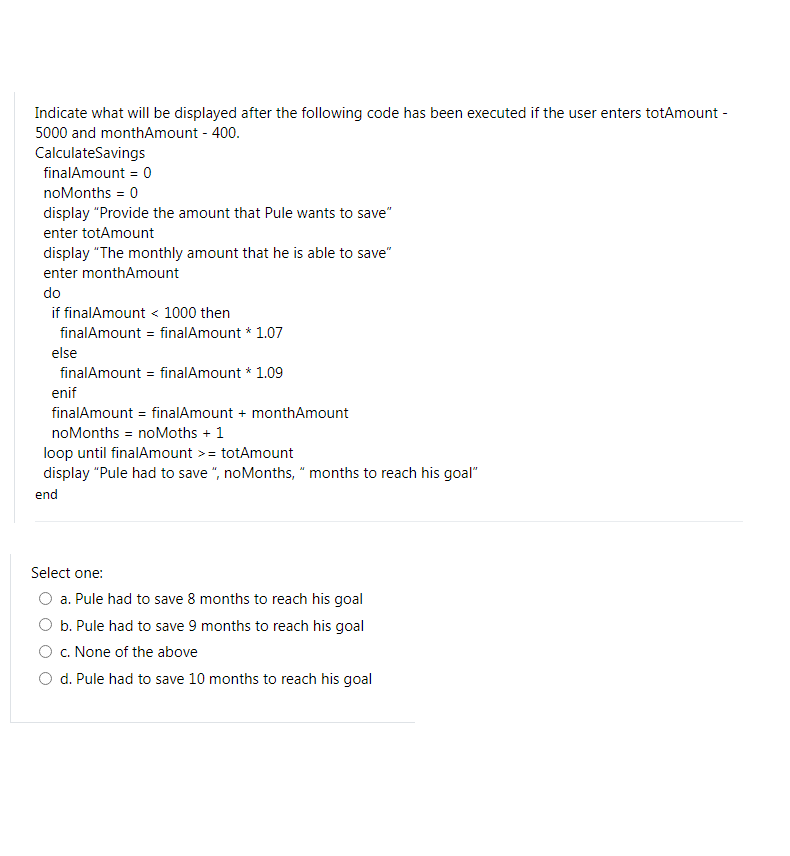 Indicate what will be displayed after the following code has been executed if the user enters totAmount - 5000 and monthAmount - 400.

CalculateSavings
finalAmount = 0
noMonths = 0
display "Provide the amount that Pule wants to save"
enter totAmount
display "The monthly amount that he is able to save"
enter monthAmount
do
if finalAmount < 1000 then
finalAmount = finalAmount * 1.07
else
finalAmount = finalAmount * 1.09
enif
finalAmount = finalAmount + monthAmount
noMonths = noMoths + 1
loop until finalAmount >= totAmount
display "Pule had to save ", noMonths, " months to reach his goal"
end

Select one:
a. Pule had to save 8 months to reach his goal
b. Pule had to save 9 months to reach his goal
c. None of the above
d. Pule had to save 10 months to reach his goal